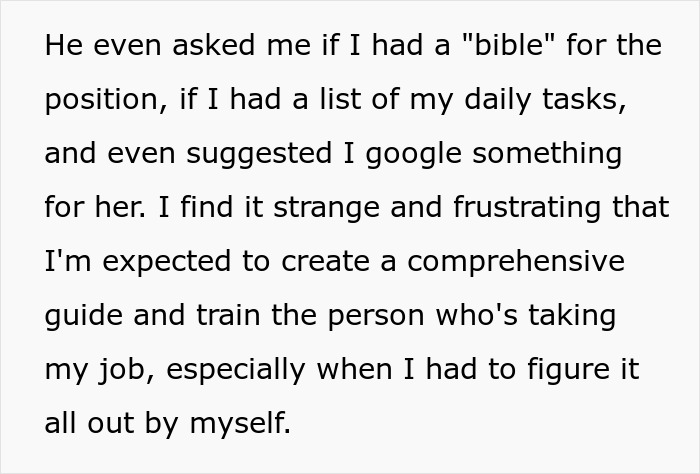 He even asked me if I had a "bible" for the position, if I had a list of my daily tasks, and even suggested I google something for her. I find it strange and frustrating that I'm expected to create a comprehensive guide and train the person who's taking my job, especially when I had to figure it all out by myself.